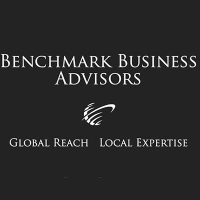 BENCHMARK BUSINESS ADVISORS

GLOBAL REACH LOCAL EXPERTISE